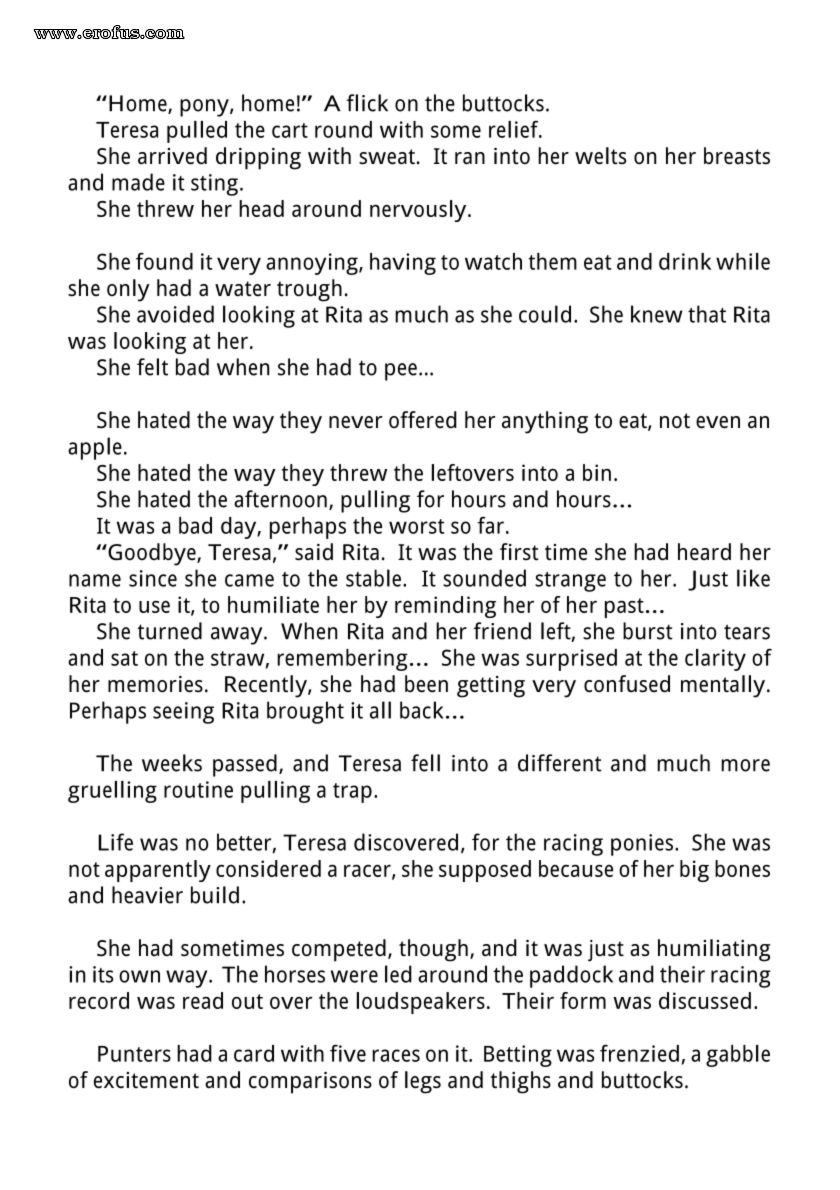 www.erofus.com

"Home, pony, home!" A flick on the buttocks.
Teresa pulled the cart round with some relief.
She arrived dripping with sweat. It ran into her welts on her breasts and made it sting.
She threw her head around nervously.

She found it very annoying, having to watch them eat and drink while she only had a water trough.
She avoided looking at Rita as much as she could. She knew that Rita was looking at her.
She felt bad when she had to pee...

She hated the way they never offered her anything to eat, not even an apple.
She hated the way they threw the leftovers into a bin.
She hated the afternoon, pulling for hours and hours...
It was a bad day, perhaps the worst so far.
"Goodbye, Teresa," said Rita. It was the first time she had heard her name since she came to the stable. It sounded strange to her. Just like Rita to use it, to humiliate her by reminding her of her past...
She turned away. When Rita and her friend left, she burst into tears and sat on the straw, remembering... She was surprised at the clarity of her memories. Recently, she had been getting very confused mentally. Perhaps seeing Rita brought it all back...

The weeks passed, and Teresa fell into a different and much more gruelling routine pulling a trap.

Life was no better, Teresa discovered, for the racing ponies. She was not apparently considered a racer, she supposed because of her big bones and heavier build.

She had sometimes competed, though, and it was just as humiliating in its own way. The horses were led around the paddock and their racing record was read out over the loudspeakers. Their form was discussed.

Punters had a card with five races on it. Betting was frenzied, a gabble of excitement and comparisons of legs and thighs and buttocks.